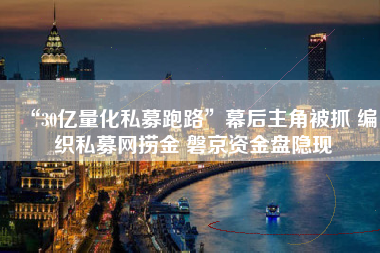 “30亿量化私募跑路”幕后主角被抓 编织私募网捞金 磐京资金盘隐现